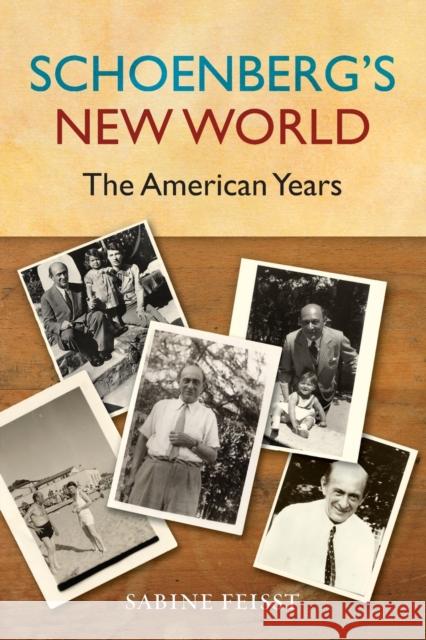 SCHOENBERG'S NEW WORLD

The American Years

SABINE FEISST